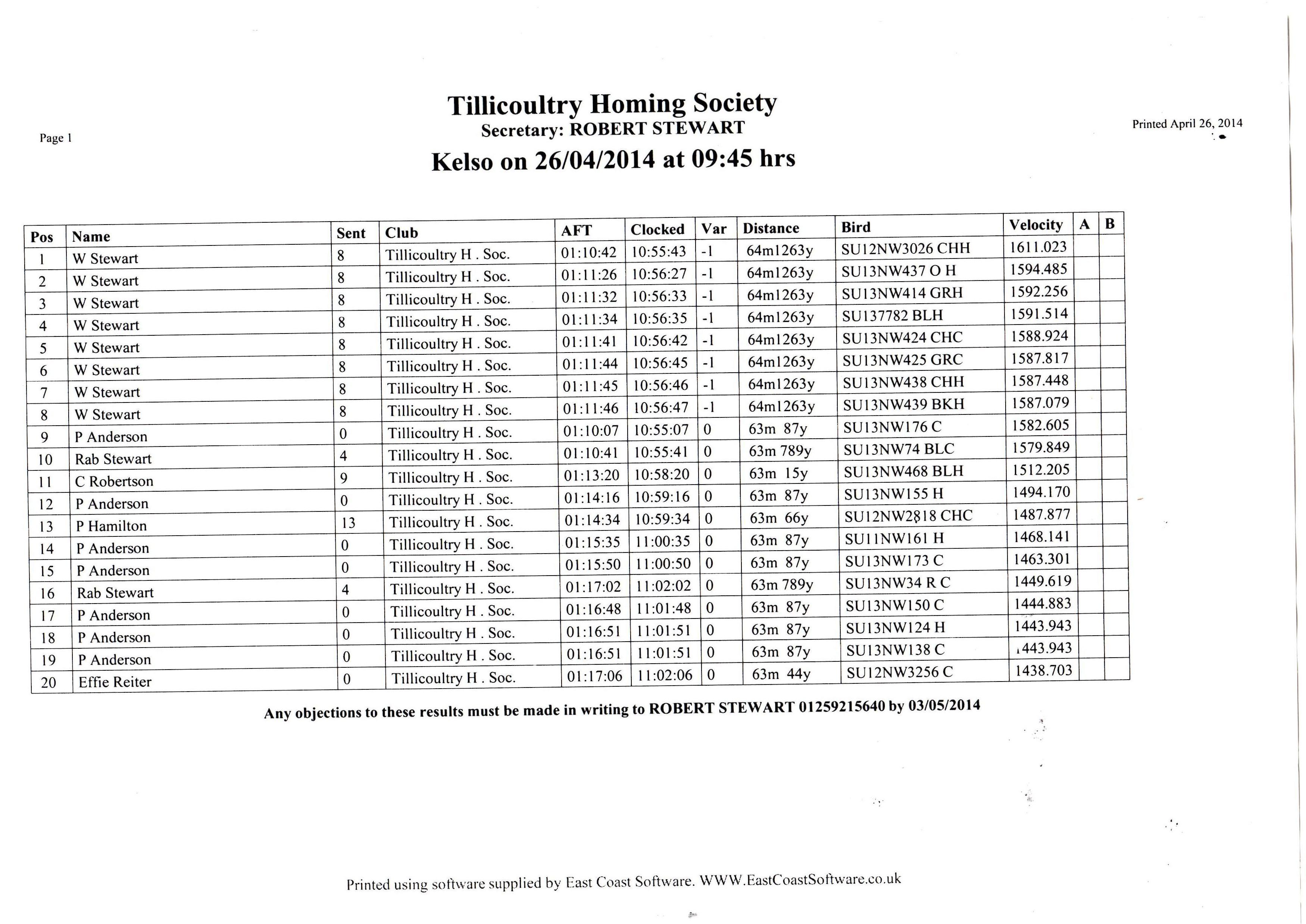 Page 1

Tillicoultry Homing Society
Secretary: ROBERT STEWART
Kelso on 26/04/2014 at 09:45 hrs

Printed April 26, 2014

| Pos | Name | Sent | Club | AFT | Clocked | Var | Distance | Bird | Velocity | A | B |
|---|---|---|---|---|---|---|---|---|---|---|---|
| 1 | W Stewart | 8 | Tillicoultry H . Soc. | 01:10:42 | 10:55:43 | -1 | 64m1263y | SU12NW3026 CHH | 1611.023 | | |
| 2 | W Stewart | 8 | Tillicoultry H . Soc. | 01:11:26 | 10:56:27 | -1 | 64m1263y | SU13NW437 O H | 1594.485 | | |
| 3 | W Stewart | 8 | Tillicoultry H . Soc. | 01:11:32 | 10:56:33 | -1 | 64m1263y | SU13NW414 GRH | 1592.256 | | |
| 4 | W Stewart | 8 | Tillicoultry H . Soc. | 01:11:34 | 10:56:35 | -1 | 64m1263y | SU137782 BLH | 1591.514 | | |
| 5 | W Stewart | 8 | Tillicoultry H . Soc. | 01:11:41 | 10:56:42 | -1 | 64m1263y | SU13NW424 CHC | 1588.924 | | |
| 6 | W Stewart | 8 | Tillicoultry H . Soc. | 01:11:44 | 10:56:45 | -1 | 64m1263y | SU13NW425 GRC | 1587.817 | | |
| 7 | W Stewart | 8 | Tillicoultry H . Soc. | 01:11:45 | 10:56:46 | -1 | 64m1263y | SU13NW438 CHH | 1587.448 | | |
| 8 | W Stewart | 8 | Tillicoultry H . Soc. | 01:11:46 | 10:56:47 | -1 | 64m1263y | SU13NW439 BKH | 1587.079 | | |
| 9 | P Anderson | 0 | Tillicoultry H . Soc. | 01:10:07 | 10:55:07 | 0 | 63m 87y | SU13NW176 C | 1582.605 | | |
| 10 | Rab Stewart | 4 | Tillicoultry H . Soc. | 01:10:41 | 10:55:41 | 0 | 63m 789y | SU13NW74 BLC | 1579.849 | | |
| 11 | C Robertson | 9 | Tillicoultry H . Soc. | 01:13:20 | 10:58:20 | 0 | 63m 15y | SU13NW468 BLH | 1512.205 | | |
| 12 | P Anderson | 0 | Tillicoultry H . Soc. | 01:14:16 | 10:59:16 | 0 | 63m 87y | SU13NW155 H | 1494.170 | | |
| 13 | P Hamilton | 13 | Tillicoultry H . Soc. | 01:14:34 | 10:59:34 | 0 | 63m 66y | SU12NW2818 CHC | 1487.877 | | |
| 14 | P Anderson | 0 | Tillicoultry H . Soc. | 01:15:35 | 11:00:35 | 0 | 63m 87y | SU11NW161 H | 1468.141 | | |
| 15 | P Anderson | 0 | Tillicoultry H . Soc. | 01:15:50 | 11:00:50 | 0 | 63m 87y | SU13NW173 C | 1463.301 | | |
| 16 | Rab Stewart | 4 | Tillicoultry H . Soc. | 01:17:02 | 11:02:02 | 0 | 63m 789y | SU13NW34 R C | 1449.619 | | |
| 17 | P Anderson | 0 | Tillicoultry H . Soc. | 01:16:48 | 11:01:48 | 0 | 63m 87y | SU13NW150 C | 1444.883 | | |
| 18 | P Anderson | 0 | Tillicoultry H . Soc. | 01:16:51 | 11:01:51 | 0 | 63m 87y | SU13NW124 H | 1443.943 | | |
| 19 | P Anderson | 0 | Tillicoultry H . Soc. | 01:16:51 | 11:01:51 | 0 | 63m 87y | SU13NW138 C | 1443.943 | | |
| 20 | Effie Reiter | 0 | Tillicoultry H . Soc. | 01:17:06 | 11:02:06 | 0 | 63m 44y | SU12NW3256 C | 1438.703 | | |

Any objections to these results must be made in writing to ROBERT STEWART 01259215640 by 03/05/2014

Printed using software supplied by East Coast Software. WWW.EastCoastSoftware.co.uk